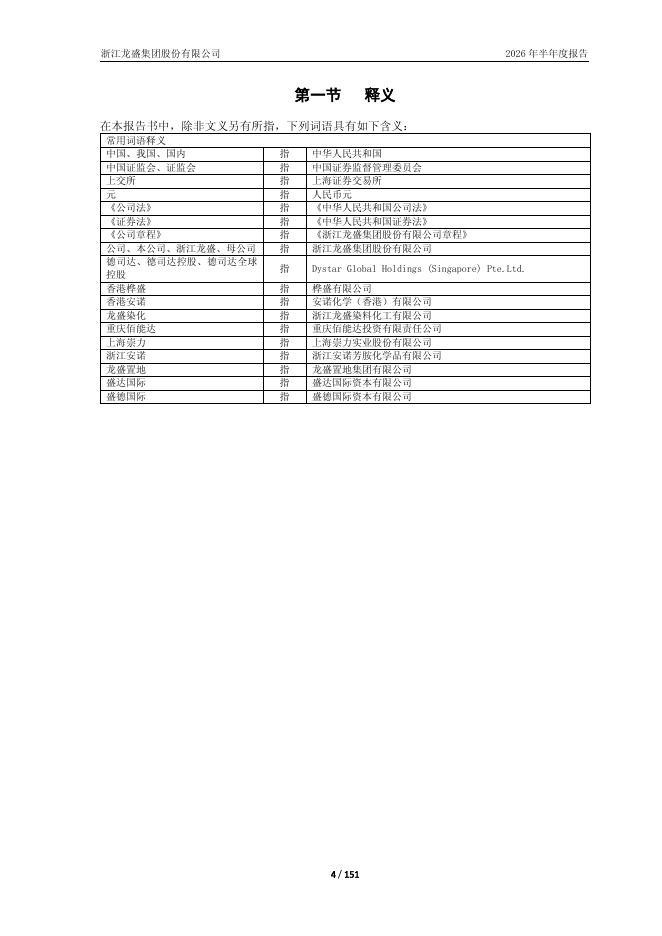 浙江龙盛集团股份有限公司　　2026 年半年度报告

第一节　释义

在本报告书中，除非文义另有所指，下列词语具有如下含义：

| 常用词语释义 | | |
|---|---|---|
| 中国、我国、国内 | 指 | 中华人民共和国 |
| 中国证监会、证监会 | 指 | 中国证券监督管理委员会 |
| 上交所 | 指 | 上海证券交易所 |
| 元 | 指 | 人民币元 |
| 《公司法》 | 指 | 《中华人民共和国公司法》 |
| 《证券法》 | 指 | 《中华人民共和国证券法》 |
| 《公司章程》 | 指 | 《浙江龙盛集团股份有限公司章程》 |
| 公司、本公司、浙江龙盛、母公司 | 指 | 浙江龙盛集团股份有限公司 |
| 德司达、德司达控股、德司达全球控股 | 指 | Dystar Global Holdings (Singapore) Pte.Ltd. |
| 香港桦盛 | 指 | 桦盛有限公司 |
| 香港安诺 | 指 | 安诺化学（香港）有限公司 |
| 龙盛染化 | 指 | 浙江龙盛染料化工有限公司 |
| 重庆佰能达 | 指 | 重庆佰能达投资有限责任公司 |
| 上海崇力 | 指 | 上海崇力实业股份有限公司 |
| 浙江安诺 | 指 | 浙江安诺芳胺化学品有限公司 |
| 龙盛置地 | 指 | 龙盛置地集团有限公司 |
| 盛达国际 | 指 | 盛达国际资本有限公司 |
| 盛德国际 | 指 | 盛德国际资本有限公司 |

4 / 151